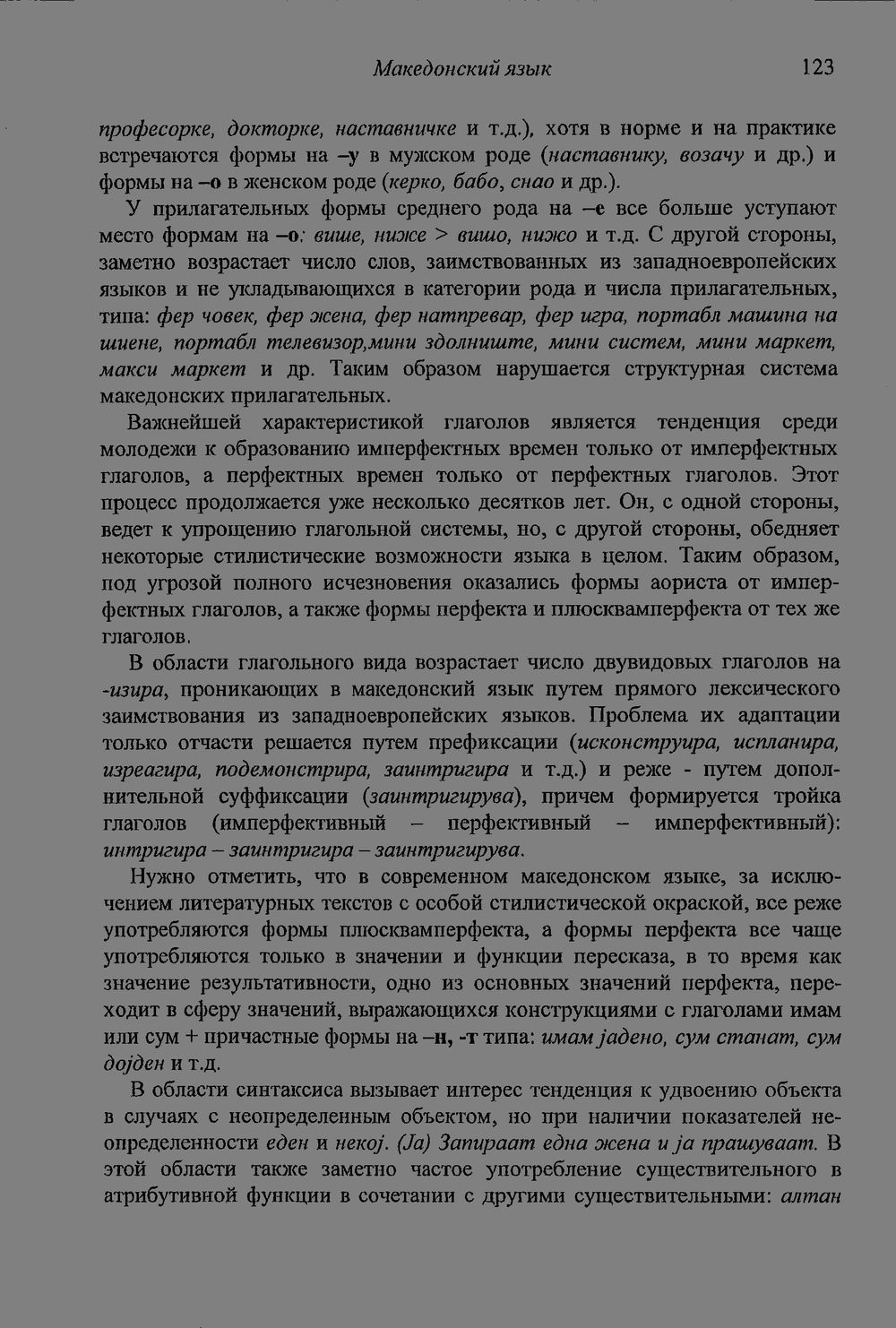 Македонский язык 123

професорке, докторке, наставничке и т.д.), хотя в норме и на практике встречаются формы на –у в мужском роде (наставнику, возачу и др.) и формы на –о в женском роде (керко, бабо, снао и др.).

У прилагательных формы среднего рода на –е все больше уступают место формам на –о: више, ниже > вишо, нижо и т.д. С другой стороны, заметно возрастает число слов, заимствованных из западноевропейских языков и не укладывающихся в категории рода и числа прилагательных, типа: фер човек, фер жена, фер натпревар, фер игра, портабл машина на шиене, портабл телевизор,мини здолниште, мини систем, мини маркет, макси маркет и др. Таким образом нарушается структурная система македонских прилагательных.

Важнейшей характеристикой глаголов является тенденция среди молодежи к образованию имперфектных времен только от имперфектных глаголов, а перфектных времен только от перфектных глаголов. Этот процесс продолжается уже несколько десятков лет. Он, с одной стороны, ведет к упрощению глагольной системы, но, с другой стороны, обедняет некоторые стилистические возможности языка в целом. Таким образом, под угрозой полного исчезновения оказались формы аориста от имперфектных глаголов, а также формы перфекта и плюсквамперфекта от тех же глаголов.

В области глагольного вида возрастает число двувидовых глаголов на -изира, проникающих в македонский язык путем прямого лексического заимствования из западноевропейских языков. Проблема их адаптации только отчасти решается путем префиксации (исконструира, испланира, изреагира, подемонстрира, заинтригира и т.д.) и реже - путем дополнительной суффиксации (заинтригирува), причем формируется тройка глаголов (имперфективный – перфективный – имперфективный): интригира – заинтригира – заинтригирува.

Нужно отметить, что в современном македонском языке, за исключением литературных текстов с особой стилистической окраской, все реже употребляются формы плюсквамперфекта, а формы перфекта все чаще употребляются только в значении и функции пересказа, в то время как значение результативности, одно из основных значений перфекта, переходит в сферу значений, выражающихся конструкциями с глаголами имам или сум + причастные формы на –н, -т типа: имам јадено, сум станат, сум дојден и т.д.

В области синтаксиса вызывает интерес тенденция к удвоению объекта в случаях с неопределенным объектом, но при наличии показателей неопределенности еден и некој. (Ја) Запираат една жена и ја прашуваат. В этой области также заметно частое употребление существительного в атрибутивной функции в сочетании с другими существительными: алтан